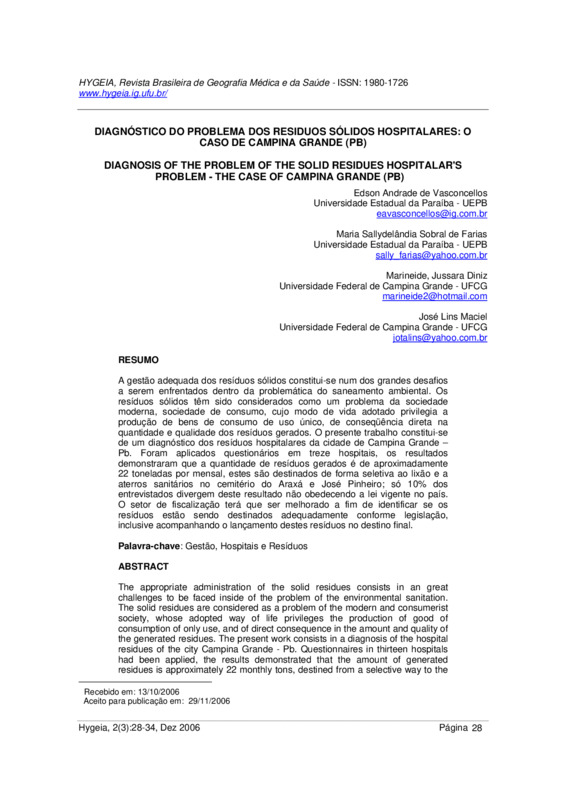 HYGEIA, Revista Brasileira de Geografia Médica e da Saúde - ISSN: 1980-1726
www.hygeia.ig.ufu.br/

DIAGNÓSTICO DO PROBLEMA DOS RESIDUOS SÓLIDOS HOSPITALARES: O CASO DE CAMPINA GRANDE (PB)

DIAGNOSIS OF THE PROBLEM OF THE SOLID RESIDUES HOSPITALAR'S PROBLEM - THE CASE OF CAMPINA GRANDE (PB)

Edson Andrade de Vasconcellos
Universidade Estadual da Paraíba - UEPB
eavasconcellos@ig.com.br

Maria Sallydelândia Sobral de Farias
Universidade Estadual da Paraíba - UEPB
sally_farias@yahoo.com.br

Marineide, Jussara Diniz
Universidade Federal de Campina Grande - UFCG
marineide2@hotmail.com

José Lins Maciel
Universidade Federal de Campina Grande - UFCG
jotalins@yahoo.com.br

RESUMO

A gestão adequada dos resíduos sólidos constitui-se num dos grandes desafios a serem enfrentados dentro da problemática do saneamento ambiental. Os resíduos sólidos têm sido considerados como um problema da sociedade moderna, sociedade de consumo, cujo modo de vida adotado privilegia a produção de bens de consumo de uso único, de conseqüência direta na quantidade e qualidade dos resíduos gerados. O presente trabalho constitui-se de um diagnóstico dos resíduos hospitalares da cidade de Campina Grande – Pb. Foram aplicados questionários em treze hospitais, os resultados demonstraram que a quantidade de resíduos gerados é de aproximadamente 22 toneladas por mensal, estes são destinados de forma seletiva ao lixão e a aterros sanitários no cemitério do Araxá e José Pinheiro; só 10% dos entrevistados divergem deste resultado não obedecendo a lei vigente no país. O setor de fiscalização terá que ser melhorado a fim de identificar se os resíduos estão sendo destinados adequadamente conforme legislação, inclusive acompanhando o lançamento destes resíduos no destino final.

Palavra-chave: Gestão, Hospitais e Resíduos

ABSTRACT

The appropriate administration of the solid residues consists in an great challenges to be faced inside of the problem of the environmental sanitation. The solid residues are considered as a problem of the modern and consumerist society, whose adopted way of life privileges the production of good of consumption of only use, and of direct consequence in the amount and quality of the generated residues. The present work consists in a diagnosis of the hospital residues of the city Campina Grande - Pb. Questionnaires in thirteen hospitals had been applied, the results demonstrated that the amount of generated residues is approximately 22 monthly tons, destined from a selective way to the

Recebido em: 13/10/2006
Aceito para publicação em: 29/11/2006

Hygeia, 2(3):28-34, Dez 2006
Página 28